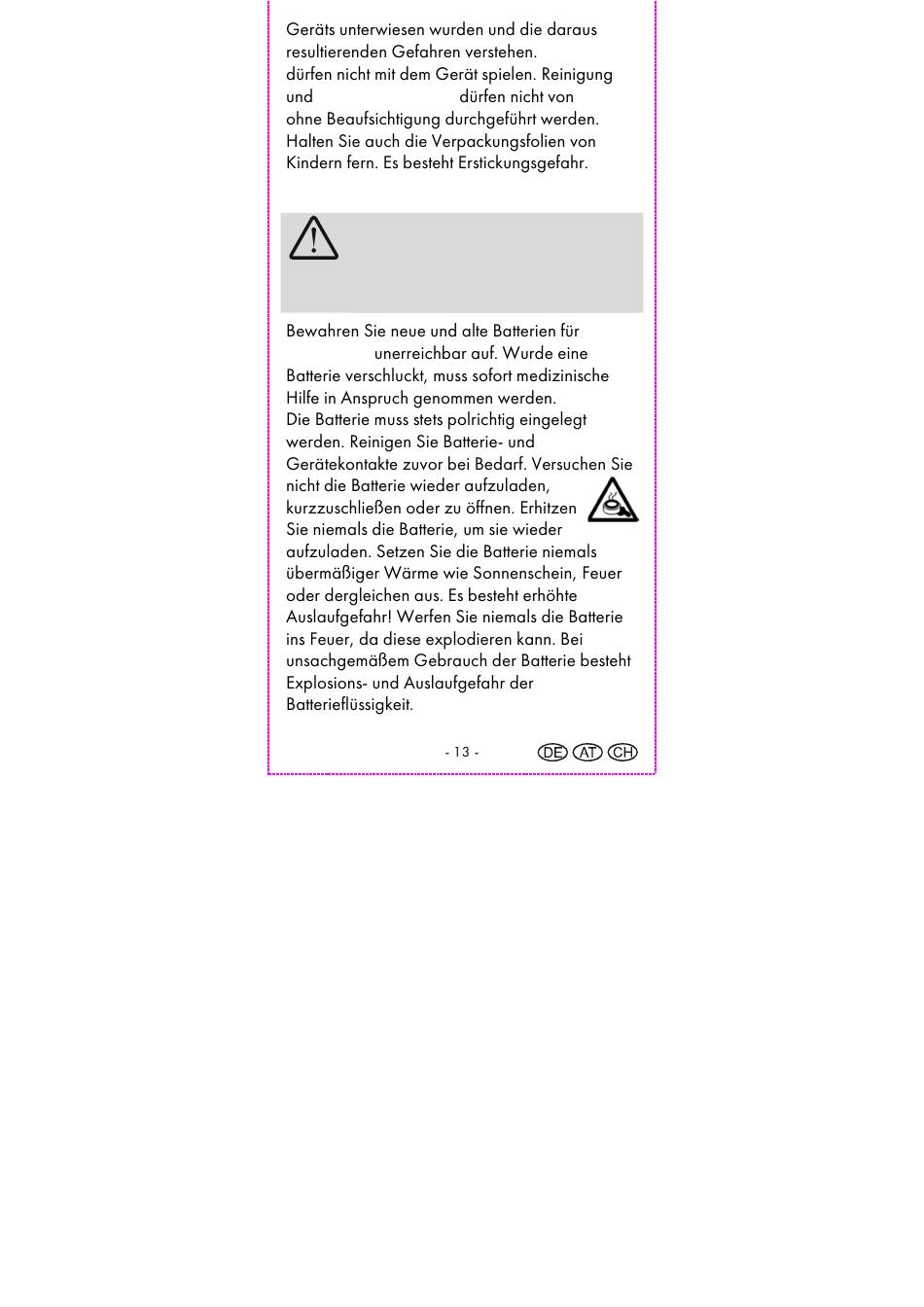 Geräts unterwiesen wurden und die daraus resultierenden Gefahren verstehen.
dürfen nicht mit dem Gerät spielen. Reinigung und dürfen nicht von ohne Beaufsichtigung durchgeführt werden. Halten Sie auch die Verpackungsfolien von Kindern fern. Es besteht Erstickungsgefahr.

Bewahren Sie neue und alte Batterien für unerreichbar auf. Wurde eine Batterie verschluckt, muss sofort medizinische Hilfe in Anspruch genommen werden.
Die Batterie muss stets polrichtig eingelegt werden. Reinigen Sie Batterie- und Gerätekontakte zuvor bei Bedarf. Versuchen Sie nicht die Batterie wieder aufzuladen, kurzzuschließen oder zu öffnen. Erhitzen Sie niemals die Batterie, um sie wieder aufzuladen. Setzen Sie die Batterie niemals übermäßiger Wärme wie Sonnenschein, Feuer oder dergleichen aus. Es besteht erhöhte Auslaufgefahr! Werfen Sie niemals die Batterie ins Feuer, da diese explodieren kann. Bei unsachgemäßem Gebrauch der Batterie besteht Explosions- und Auslaufgefahr der Batterieflüssigkeit.

- 13 - DE AT CH